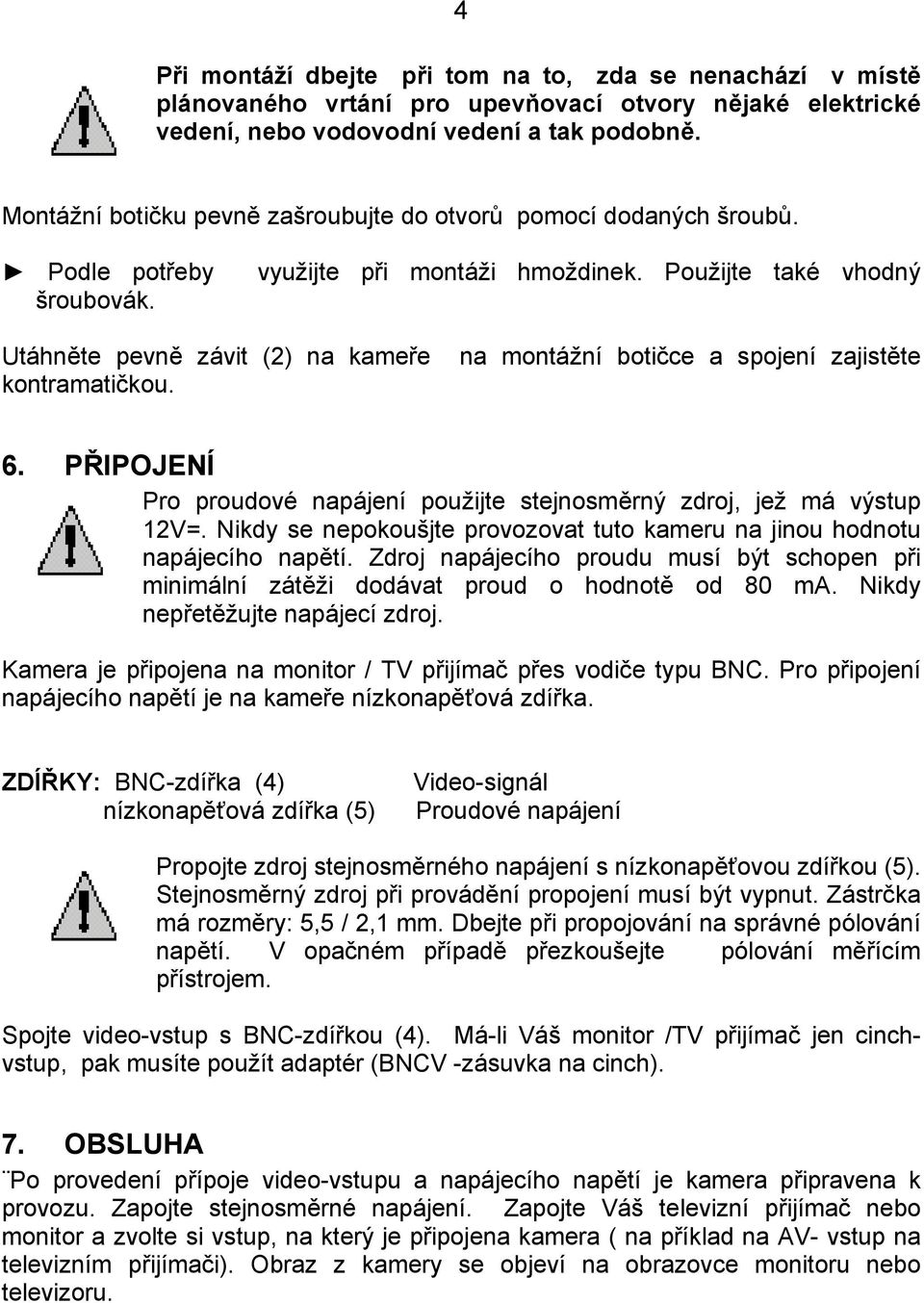 4

Při montáží dbejte při tom na to, zda se nenachází v místě plánovaného vrtání pro upevňovací otvory nějaké elektrické vedení, nebo vodovodní vedení a tak podobně.

Montážní botičku pevně zašroubujte do otvorů pomocí dodaných šroubů.

► Podle potřeby využijte při montáži hmoždinek. Použijte také vhodný šroubovák.

Utáhněte pevně závit (2) na kameře na montážní botičce a spojení zajistěte kontramatičkou.

6. PŘIPOJENÍ

Pro proudové napájení použijte stejnosměrný zdroj, jež má výstup 12V=. Nikdy se nepokoušjte provozovat tuto kameru na jinou hodnotu napájecího napětí. Zdroj napájecího proudu musí být schopen při minimální zátěži dodávat proud o hodnotě od 80 mA. Nikdy nepřetěžujte napájecí zdroj.

Kamera je připojena na monitor / TV přijímač přes vodiče typu BNC. Pro připojení napájecího napětí je na kameře nízkonapěťová zdířka.

ZDÍŘKY: BNC-zdířka (4) Video-signál
nízkonapěťová zdířka (5) Proudové napájení

Propojte zdroj stejnosměrného napájení s nízkonapěťovou zdířkou (5). Stejnosměrný zdroj při provádění propojení musí být vypnut. Zástrčka má rozměry: 5,5 / 2,1 mm. Dbejte při propojování na správné pólování napětí. V opačném případě přezkoušejte pólování měřícím přístrojem.

Spojte video-vstup s BNC-zdířkou (4). Má-li Váš monitor /TV přijímač jen cinch-vstup, pak musíte použít adaptér (BNCV -zásuvka na cinch).

7. OBSLUHA

¨Po provedení přípoje video-vstupu a napájecího napětí je kamera připravena k provozu. Zapojte stejnosměrné napájení. Zapojte Váš televizní přijímač nebo monitor a zvolte si vstup, na který je připojena kamera ( na příklad na AV- vstup na televizním přijímači). Obraz z kamery se objeví na obrazovce monitoru nebo televizoru.